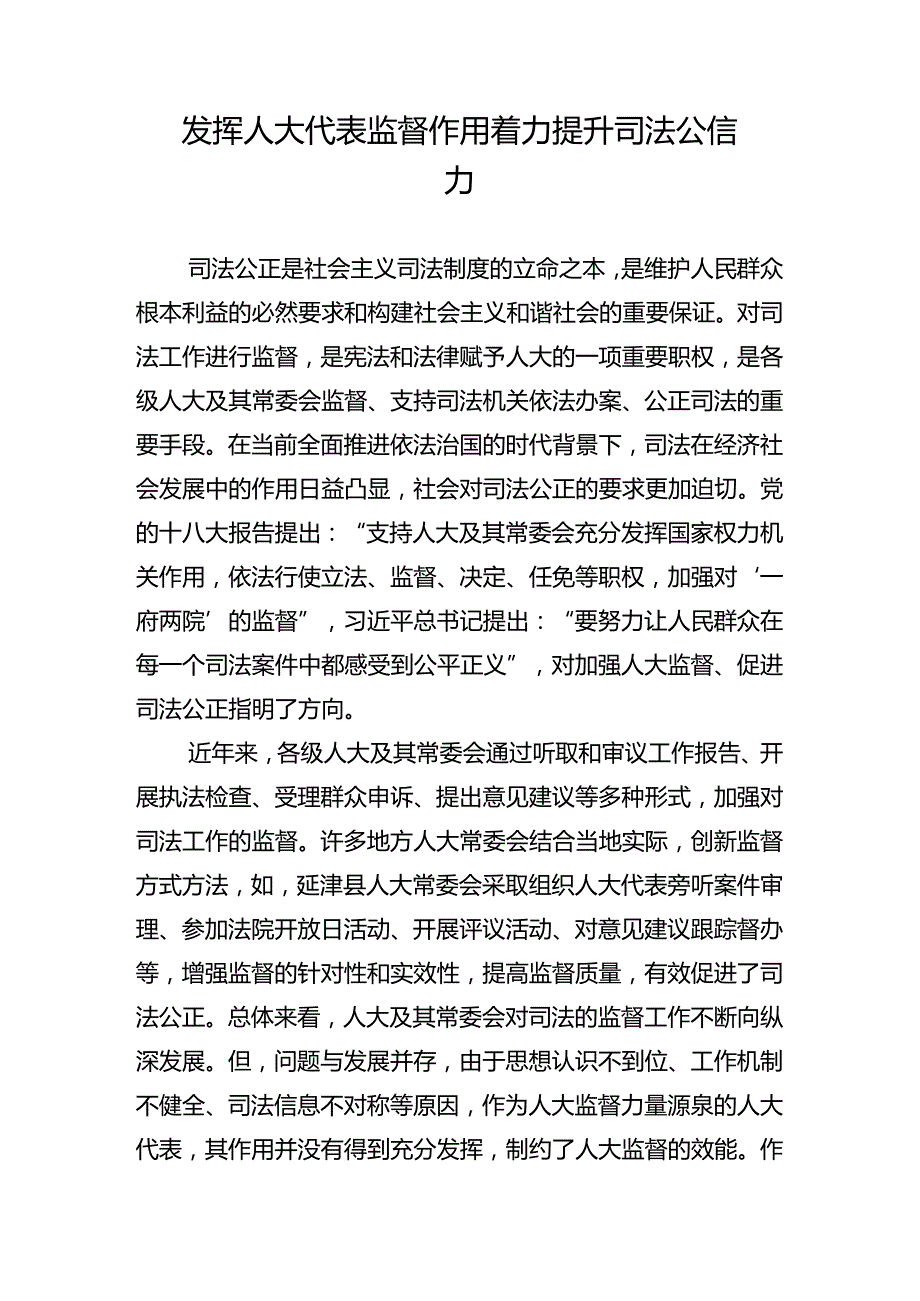 发挥人大代表监督作用着力提升司法公信力

司法公正是社会主义司法制度的立命之本，是维护人民群众根本利益的必然要求和构建社会主义和谐社会的重要保证。对司法工作进行监督，是宪法和法律赋予人大的一项重要职权，是各级人大及其常委会监督、支持司法机关依法办案、公正司法的重要手段。在当前全面推进依法治国的时代背景下，司法在经济社会发展中的作用日益凸显，社会对司法公正的要求更加迫切。党的十八大报告提出：“支持人大及其常委会充分发挥国家权力机关作用，依法行使立法、监督、决定、任免等职权，加强对‘一府两院’的监督”，习近平总书记提出：“要努力让人民群众在每一个司法案件中都感受到公平正义”，对加强人大监督、促进司法公正指明了方向。

近年来，各级人大及其常委会通过听取和审议工作报告、开展执法检查、受理群众申诉、提出意见建议等多种形式，加强对司法工作的监督。许多地方人大常委会结合当地实际，创新监督方式方法，如，延津县人大常委会采取组织人大代表旁听案件审理、参加法院开放日活动、开展评议活动、对意见建议跟踪督办等，增强监督的针对性和实效性，提高监督质量，有效促进了司法公正。总体来看，人大及其常委会对司法的监督工作不断向纵深发展。但，问题与发展并存，由于思想认识不到位、工作机制不健全、司法信息不对称等原因，作为人大监督力量源泉的人大代表，其作用并没有得到充分发挥，制约了人大监督的效能。作